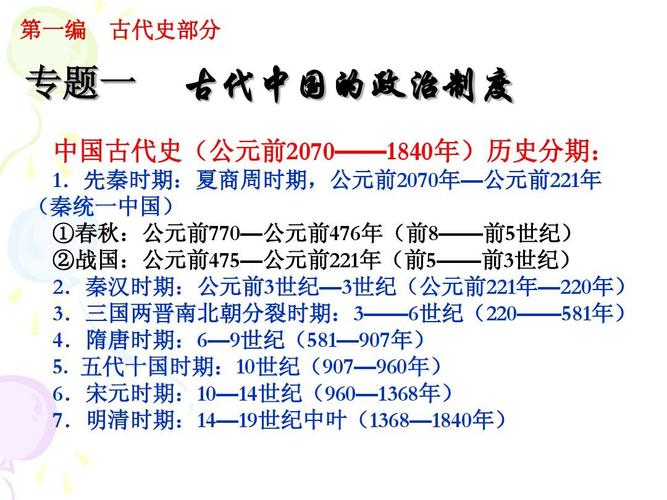 第一编　古代史部分

专题一　古代中国的政治制度

中国古代史（公元前2070——1840年）历史分期：

1．先秦时期：夏商周时期，公元前2070年—公元前221年（秦统一中国）

①春秋：公元前770—公元前476年（前8——前5世纪）

②战国：公元前475—公元前221年（前5——前3世纪）

2．秦汉时期：公元前3世纪—3世纪（公元前221年—220年）

3．三国两晋南北朝分裂时期：3——6世纪（220——581年）

4．隋唐时期：6—9世纪（581—907年）

5．五代十国时期：10世纪（907—960年）

6．宋元时期：10—14世纪（960—1368年）

7．明清时期：14—19世纪中叶（1368—1840年）